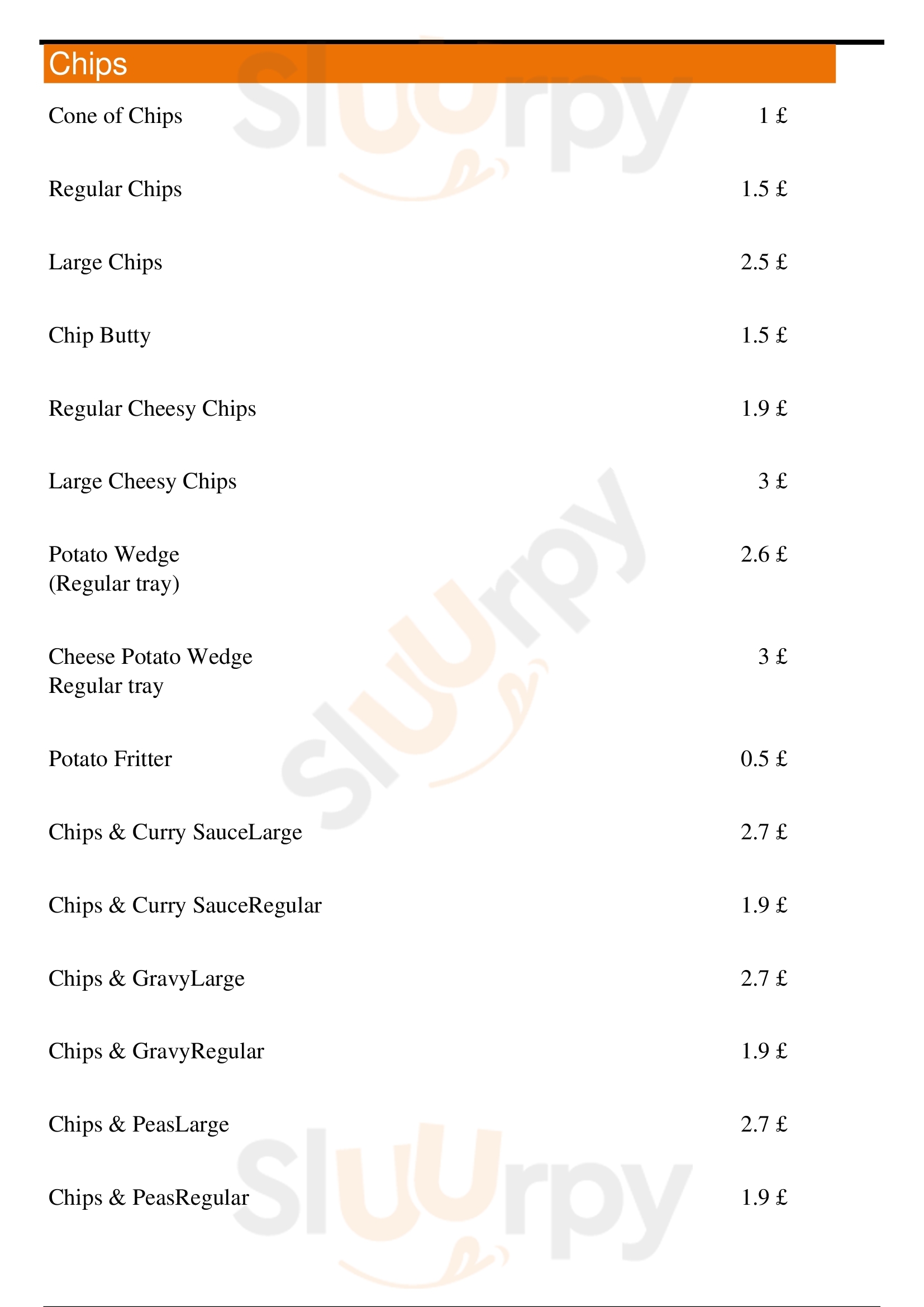 Chips

Cone of Chips 1 £

Regular Chips 1.5 £

Large Chips 2.5 £

Chip Butty 1.5 £

Regular Cheesy Chips 1.9 £

Large Cheesy Chips 3 £

Potato Wedge (Regular tray) 2.6 £

Cheese Potato Wedge Regular tray 3 £

Potato Fritter 0.5 £

Chips & Curry SauceLarge 2.7 £

Chips & Curry SauceRegular 1.9 £

Chips & GravyLarge 2.7 £

Chips & GravyRegular 1.9 £

Chips & PeasLarge 2.7 £

Chips & PeasRegular 1.9 £

Sluurpy
Sluurpy
Sluurpy